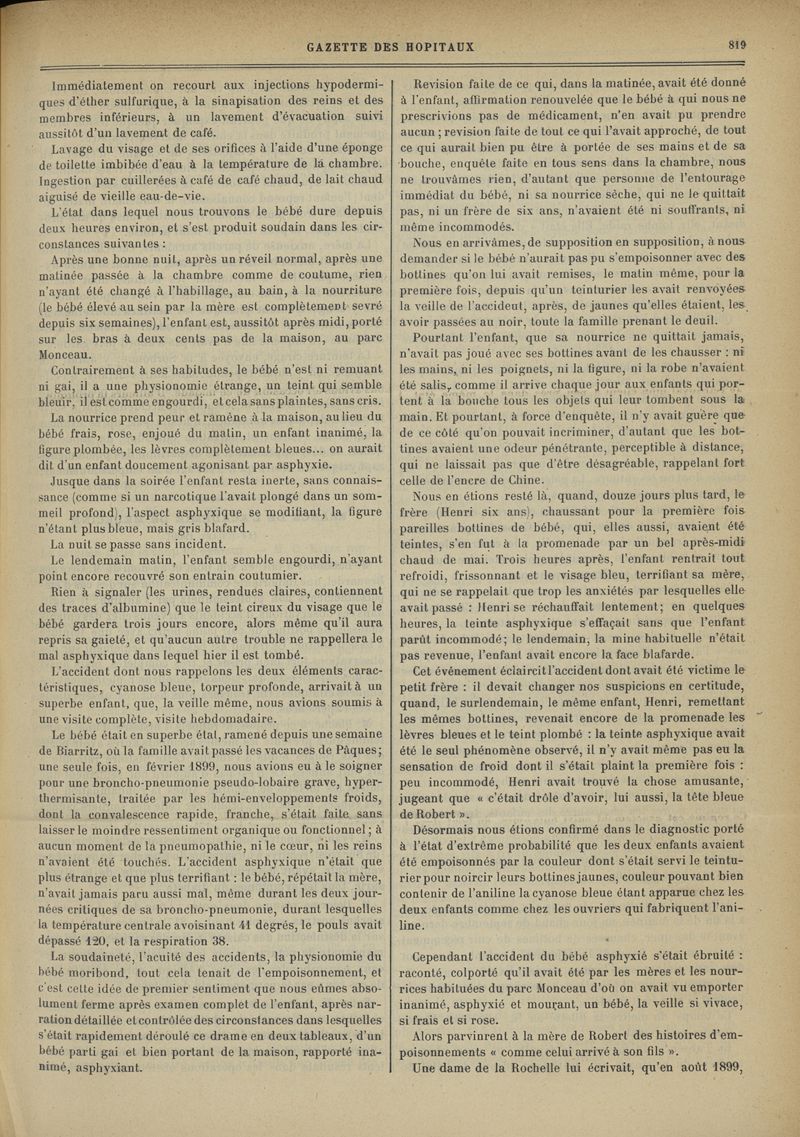 GAZETTE DES HOPITAUX

819

Immédiatement on recourt aux injections hypodermiques d'éther sulfurique, à la sinapisation des reins et des membres inférieurs, à un lavement d'évacuation suivi aussitôt d'un lavement de café.

Lavage du visage et de ses orifices à l'aide d'une éponge de toilette imbibée d'eau à la température de la chambre. Ingestion par cuillerées à café de café chaud, de lait chaud aiguisé de vieille eau-de-vie.

L'état dans lequel nous trouvons le bébé dure depuis deux heures environ, et s'est produit soudain dans les circonstances suivantes :

Après une bonne nuit, après un réveil normal, après une matinée passée à la chambre comme de coutume, rien n'ayant été changé à l'habillage, au bain, à la nourriture (le bébé élevé au sein par la mère est complètement sevré depuis six semaines), l'enfant est, aussitôt après midi, porté sur les bras à deux cents pas de la maison, au parc Monceau.

Contrairement à ses habitudes, le bébé n'est ni remuant ni gai, il a une physionomie étrange, un teint qui semble bleuir, il est comme engourdi, et cela sans plaintes, sans cris.

La nourrice prend peur et ramène à la maison, au lieu du bébé frais, rose, enjoué du matin, un enfant inanimé, la figure plombée, les lèvres complètement bleues... on aurait dit d'un enfant doucement agonisant par asphyxie.

Jusque dans la soirée l'enfant resta inerte, sans connaissance (comme si un narcotique l'avait plongé dans un sommeil profond), l'aspect asphyxique se modifiant, la figure n'étant plus bleue, mais gris blafard.

La nuit se passe sans incident.

Le lendemain matin, l'enfant semble engourdi, n'ayant point encore recouvré son entrain coutumier.

Rien à signaler (les urines, rendues claires, contiennent des traces d'albumine) que le teint cireux du visage que le bébé gardera trois jours encore, alors même qu'il aura repris sa gaieté, et qu'aucun autre trouble ne rappellera le mal asphyxique dans lequel hier il est tombé.

L'accident dont nous rappelons les deux éléments caractéristiques, cyanose bleue, torpeur profonde, arrivait à un superbe enfant, que, la veille même, nous avions soumis à une visite complète, visite hebdomadaire.

Le bébé était en superbe état, ramené depuis une semaine de Biarritz, où la famille avait passé les vacances de Pâques; une seule fois, en février 1899, nous avions eu à le soigner pour une broncho-pneumonie pseudo-lobaire grave, hyperthermisante, traitée par les hémi-enveloppements froids, dont la convalescence rapide, franche, s'était faite sans laisser le moindre ressentiment organique ou fonctionnel; à aucun moment de la pneumopathie, ni le cœur, ni les reins n'avaient été touchés. L'accident asphyxique n'était que plus étrange et que plus terrifiant : le bébé, répétait la mère, n'avait jamais paru aussi mal, même durant les deux journées critiques de sa broncho-pneumonie, durant lesquelles la température centrale avoisinant 41 degrés, le pouls avait dépassé 120, et la respiration 38.

La soudaineté, l'acuité des accidents, la physionomie du bébé moribond, tout cela tenait de l'empoisonnement, et c'est cette idée de premier sentiment que nous eûmes absolument ferme après examen complet de l'enfant, après narration détaillée et contrôlée des circonstances dans lesquelles s'était rapidement déroulé ce drame en deux tableaux, d'un bébé parti gai et bien portant de la maison, rapporté inanimé, asphyxiant.

Revision faite de ce qui, dans la matinée, avait été donné à l'enfant, affirmation renouvelée que le bébé à qui nous ne prescrivions pas de médicament, n'en avait pu prendre aucun; revision faite de tout ce qui l'avait approché, de tout ce qui aurait bien pu être à portée de ses mains et de sa bouche, enquête faite en tous sens dans la chambre, nous ne trouvâmes rien, d'autant que personne de l'entourage immédiat du bébé, ni sa nourrice sèche, qui ne le quittait pas, ni un frère de six ans, n'avaient été ni souffrants, ni même incommodés.

Nous en arrivâmes, de supposition en supposition, à nous demander si le bébé n'aurait pas pu s'empoisonner avec des bottines qu'on lui avait remises, le matin même, pour la première fois, depuis qu'un teinturier les avait renvoyées la veille de l'accident, après, de jaunes qu'elles étaient, les avoir passées au noir, toute la famille prenant le deuil.

Pourtant l'enfant, que sa nourrice ne quittait jamais, n'avait pas joué avec ses bottines avant de les chausser : ni les mains, ni les poignets, ni la figure, ni la robe n'avaient été salis, comme il arrive chaque jour aux enfants qui portent à la bouche tous les objets qui leur tombent sous la main. Et pourtant, à force d'enquête, il n'y avait guère que de ce côté qu'on pouvait incriminer, d'autant que les bottines avaient une odeur pénétrante, perceptible à distance, qui ne laissait pas que d'être désagréable, rappelant fort celle de l'encre de Chine.

Nous en étions resté là, quand, douze jours plus tard, le frère (Henri six ans), chaussant pour la première fois pareilles bottines de bébé, qui, elles aussi, avaient été teintes, s'en fut à la promenade par un bel après-midi chaud de mai. Trois heures après, l'enfant rentrait tout refroidi, frissonnant et le visage bleu, terrifiant sa mère, qui ne se rappelait que trop les anxiétés par lesquelles elle avait passé : Henri se réchauffait lentement; en quelques heures, la teinte asphyxique s'effaçait sans que l'enfant parût incommodé; le lendemain, la mine habituelle n'était pas revenue, l'enfant avait encore la face blafarde.

Cet événement éclaircit l'accident dont avait été victime le petit frère : il devait changer nos suspicions en certitude, quand, le surlendemain, le même enfant, Henri, remettant les mêmes bottines, revenait encore de la promenade les lèvres bleues et le teint plombé : la teinte asphyxique avait été le seul phénomène observé, il n'y avait même pas eu la sensation de froid dont il s'était plaint la première fois : peu incommodé, Henri avait trouvé la chose amusante, jugeant que « c'était drôle d'avoir, lui aussi, la tête bleue de Robert ».

Désormais nous étions confirmé dans le diagnostic porté à l'état d'extrême probabilité que les deux enfants avaient été empoisonnés par la couleur dont s'était servi le teinturier pour noircir leurs bottines jaunes, couleur pouvant bien contenir de l'aniline la cyanose bleue étant apparue chez les deux enfants comme chez les ouvriers qui fabriquent l'aniline.

Cependant l'accident du bébé asphyxié s'était ébruité : raconté, colporté qu'il avait été par les mères et les nourrices habituées du parc Monceau d'où on avait vu emporter inanimé, asphyxié et mourant, un bébé, la veille si vivace, si frais et si rose.

Alors parvinrent à la mère de Robert des histoires d'empoisonnements « comme celui arrivé à son fils ».

Une dame de la Rochelle lui écrivait, qu'en août 1899,